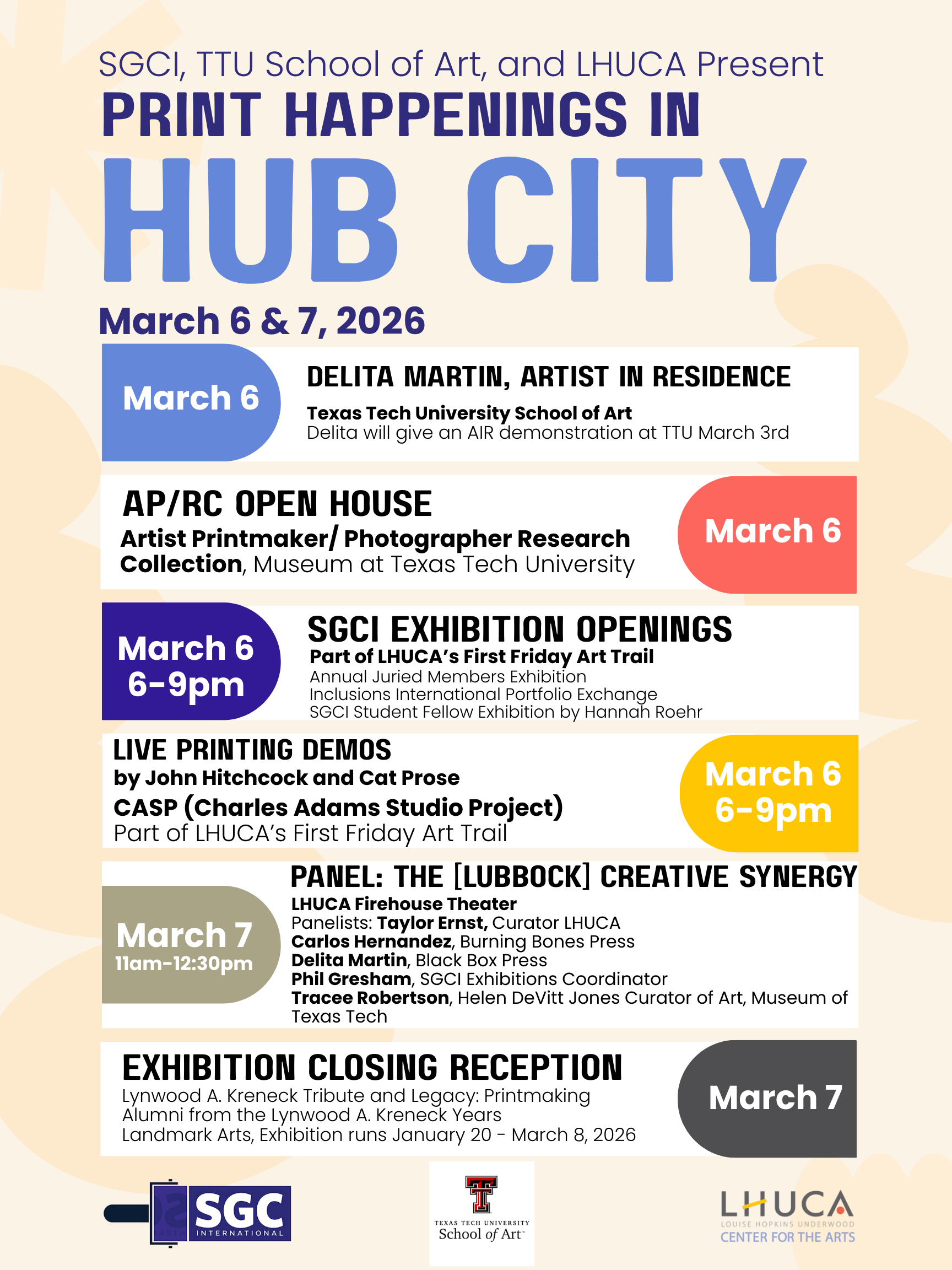 SGCI, TTU School of Art, and LHUCA Present

PRINT HAPPENINGS IN

HUB CITY

March 6 & 7, 2026

March 6

DELITA MARTIN, ARTIST IN RESIDENCE

Texas Tech University School of Art
Delita will give an AIR demonstration at TTU March 3rd

AP/RC OPEN HOUSE

Artist Printmaker/ Photographer Research Collection, Museum at Texas Tech University

March 6

March 6
6-9pm

SGCI EXHIBITION OPENINGS

Part of LHUCA's First Friday Art Trail
Annual Juried Members Exhibition
Inclusions International Portfolio Exchange
SGCI Student Fellow Exhibition by Hannah Roehr

LIVE PRINTING DEMOS

by John Hitchcock and Cat Prose
CASP (Charles Adams Studio Project)
Part of LHUCA's First Friday Art Trail

March 6
6-9pm

March 7
11am-12:30pm

PANEL: THE [LUBBOCK] CREATIVE SYNERGY

LHUCA Firehouse Theater
Panelists: Taylor Ernst, Curator LHUCA
Carlos Hernandez, Burning Bones Press
Delita Martin, Black Box Press
Phil Gresham, SGCI Exhibitions Coordinator
Tracee Robertson, Helen DeVitt Jones Curator of Art, Museum of Texas Tech

EXHIBITION CLOSING RECEPTION

Lynwood A. Kreneck Tribute and Legacy: Printmaking Alumni from the Lynwood A. Kreneck Years
Landmark Arts, Exhibition runs January 20 - March 8, 2026

March 7

SGC INTERNATIONAL

TEXAS TECH UNIVERSITY School of Art

LHUCA
LOUISE HOPKINS UNDERWOOD
CENTER FOR THE ARTS